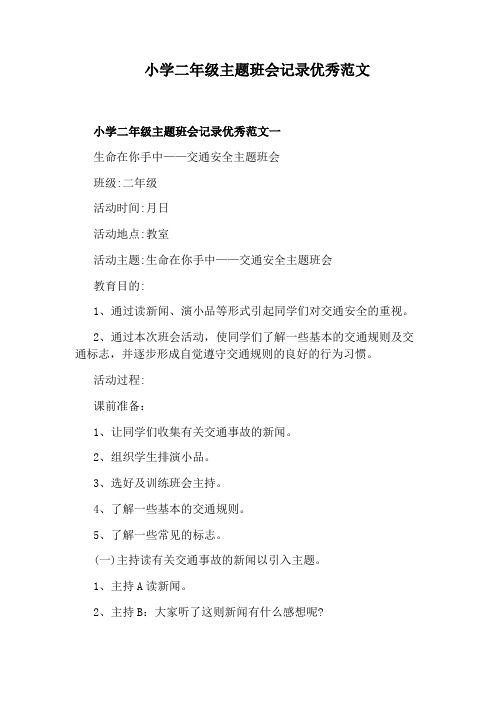 小学二年级主题班会记录优秀范文

小学二年级主题班会记录优秀范文一

生命在你手中——交通安全主题班会

班级:二年级

活动时间:月日

活动地点:教室

活动主题:生命在你手中——交通安全主题班会

教育目的:

1、通过读新闻、演小品等形式引起同学们对交通安全的重视。

2、通过本次班会活动，使同学们了解一些基本的交通规则及交通标志，并逐步形成自觉遵守交通规则的良好的行为习惯。

活动过程:

课前准备:

1、让同学们收集有关交通事故的新闻。

2、组织学生排演小品。

3、选好及训练班会主持。

4、了解一些基本的交通规则。

5、了解一些常见的标志。

(一)主持读有关交通事故的新闻以引入主题。

1、主持A读新闻。

2、主持B：大家听了这则新闻有什么感想呢?